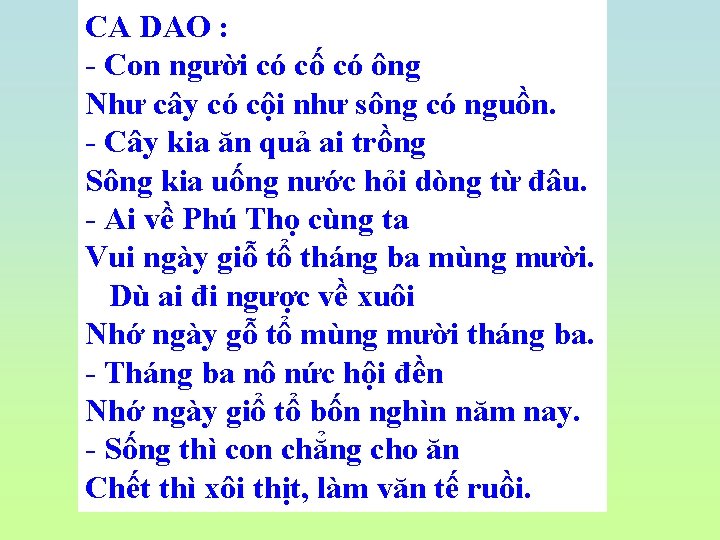 CA DAO :
- Con người có cố có ông
Như cây có cội như sông có nguồn.
- Cây kia ăn quả ai trồng
Sông kia uống nước hỏi dòng từ đâu.
- Ai về Phú Thọ cùng ta
Vui ngày giỗ tổ tháng ba mùng mười.
Dù ai đi ngược về xuôi
Nhớ ngày gỗ tổ mùng mười tháng ba.
- Tháng ba nô nức hội đền
Nhớ ngày giổ tổ bốn nghìn năm nay.
- Sống thì con chẳng cho ăn
Chết thì xôi thịt, làm văn tế ruồi.